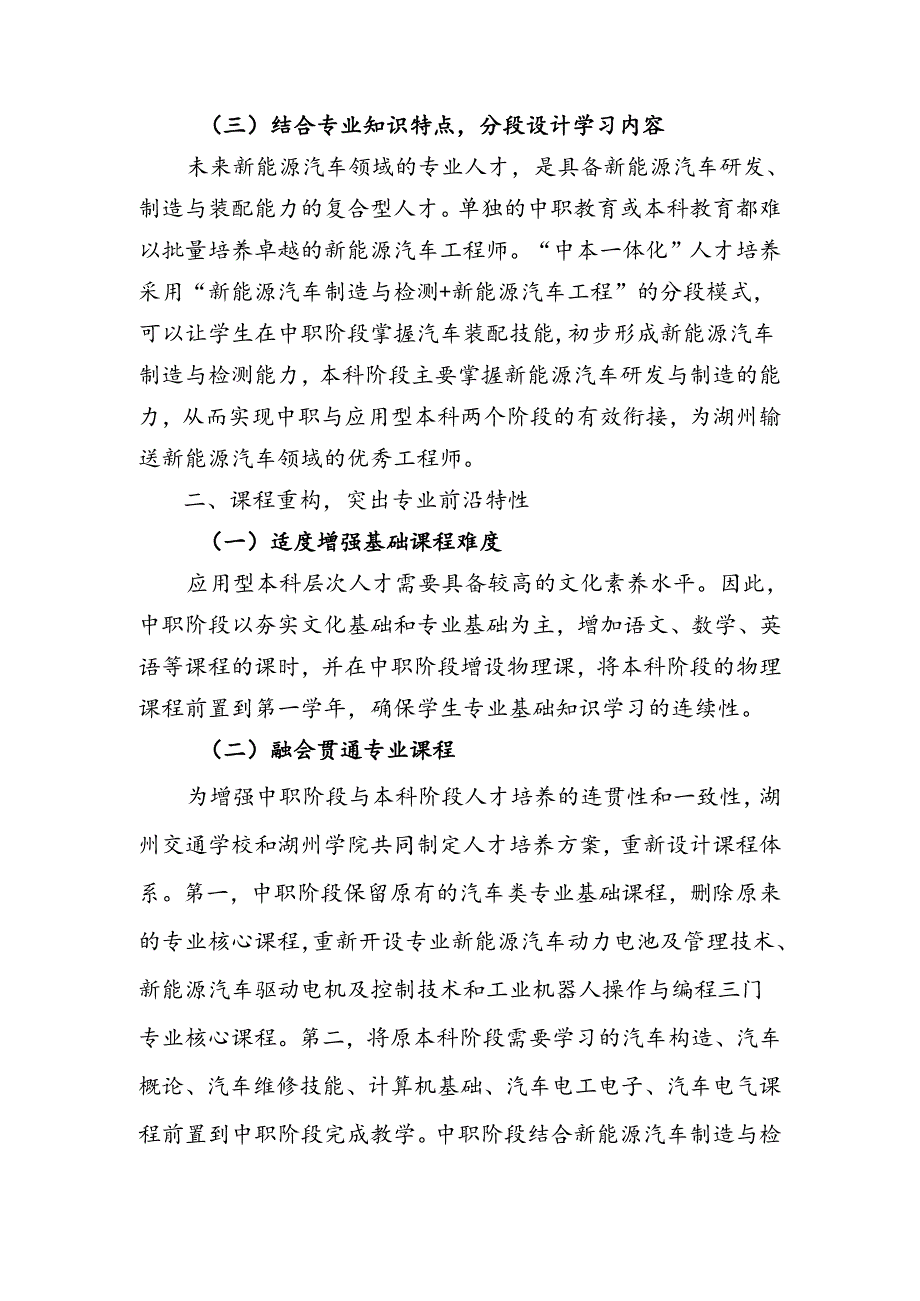 （三）结合专业知识特点，分段设计学习内容

未来新能源汽车领域的专业人才，是具备新能源汽车研发、制造与装配能力的复合型人才。单独的中职教育或本科教育都难以批量培养卓越的新能源汽车工程师。“中本一体化”人才培养采用“新能源汽车制造与检测+新能源汽车工程”的分段模式，可以让学生在中职阶段掌握汽车装配技能，初步形成新能源汽车制造与检测能力，本科阶段主要掌握新能源汽车研发与制造的能力，从而实现中职与应用型本科两个阶段的有效衔接，为湖州输送新能源汽车领域的优秀工程师。

二、课程重构，突出专业前沿特性

（一）适度增强基础课程难度

应用型本科层次人才需要具备较高的文化素养水平。因此，中职阶段以夯实文化基础和专业基础为主，增加语文、数学、英语等课程的课时，并在中职阶段增设物理课，将本科阶段的物理课程前置到第一学年，确保学生专业基础知识学习的连续性。

（二）融会贯通专业课程

为增强中职阶段与本科阶段人才培养的连贯性和一致性，湖州交通学校和湖州学院共同制定人才培养方案，重新设计课程体系。第一，中职阶段保留原有的汽车类专业基础课程，删除原来的专业核心课程，重新开设专业新能源汽车动力电池及管理技术、新能源汽车驱动电机及控制技术和工业机器人操作与编程三门专业核心课程。第二，将原本科阶段需要学习的汽车构造、汽车概论、汽车维修技能、计算机基础、汽车电工电子、汽车电气课程前置到中职阶段完成教学。中职阶段结合新能源汽车制造与检